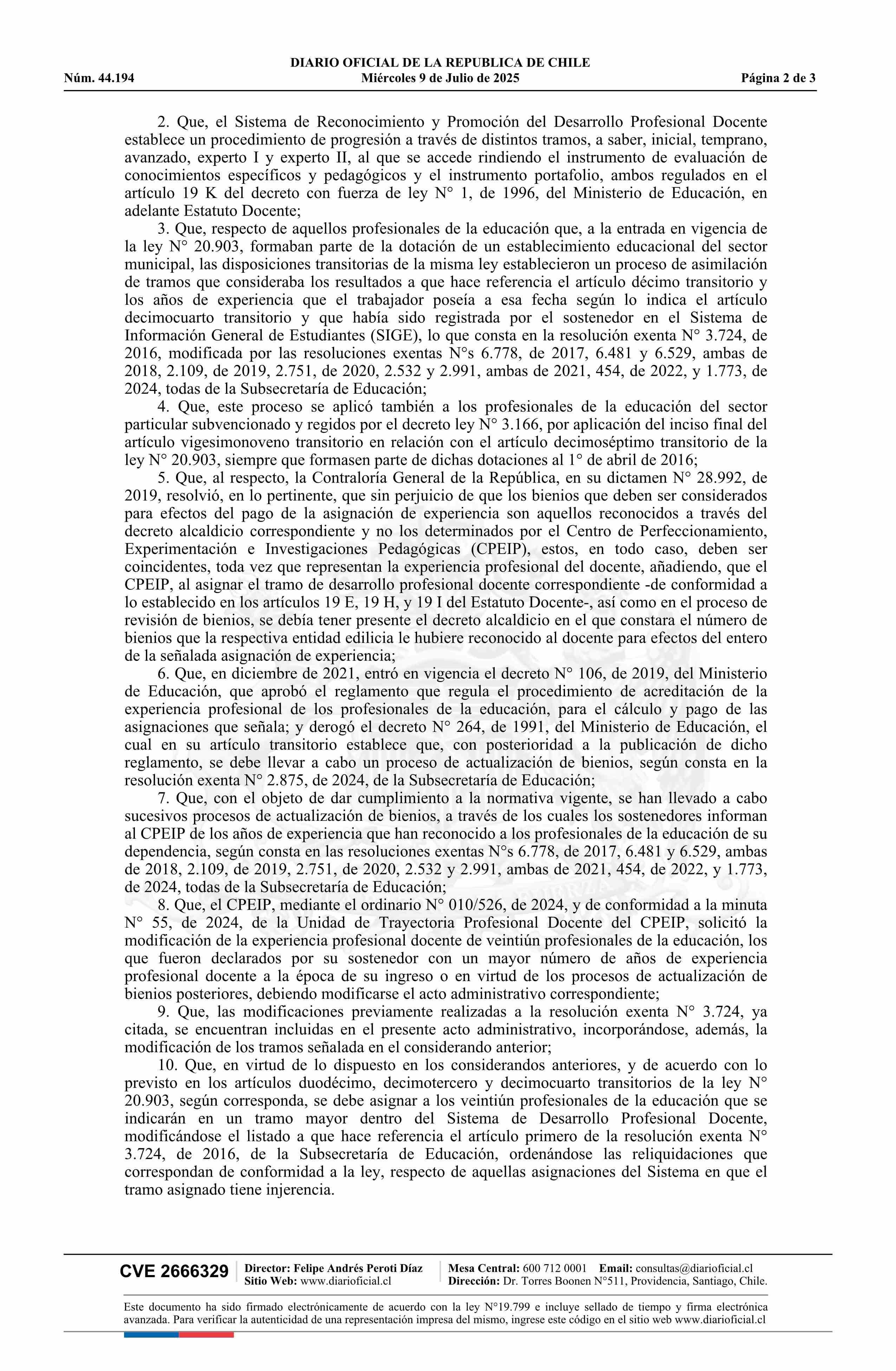 DIARIO OFICIAL DE LA REPUBLICA DE CHILE
Núm. 44.194 Miércoles 9 de Julio de 2025 Página 2 de 3

2. Que, el Sistema de Reconocimiento y Promoción del Desarrollo Profesional Docente establece un procedimiento de progresión a través de distintos tramos, a saber, inicial, temprano, avanzado, experto I y experto II, al que se accede rindiendo el instrumento de evaluación de conocimientos específicos y pedagógicos y el instrumento portafolio, ambos regulados en el artículo 19 K del decreto con fuerza de ley N° 1, de 1996, del Ministerio de Educación, en adelante Estatuto Docente;

3. Que, respecto de aquellos profesionales de la educación que, a la entrada en vigencia de la ley N° 20.903, formaban parte de la dotación de un establecimiento educacional del sector municipal, las disposiciones transitorias de la misma ley establecieron un proceso de asimilación de tramos que consideraba los resultados a que hace referencia el artículo décimo transitorio y los años de experiencia que el trabajador poseía a esa fecha según lo indica el artículo decimocuarto transitorio y que había sido registrada por el sostenedor en el Sistema de Información General de Estudiantes (SIGE), lo que consta en la resolución exenta N° 3.724, de 2016, modificada por las resoluciones exentas N°s 6.778, de 2017, 6.481 y 6.529, ambas de 2018, 2.109, de 2019, 2.751, de 2020, 2.532 y 2.991, ambas de 2021, 454, de 2022, y 1.773, de 2024, todas de la Subsecretaría de Educación;

4. Que, este proceso se aplicó también a los profesionales de la educación del sector particular subvencionado y regidos por el decreto ley N° 3.166, por aplicación del inciso final del artículo vigesimonoveno transitorio en relación con el artículo decimoséptimo transitorio de la ley N° 20.903, siempre que formasen parte de dichas dotaciones al 1° de abril de 2016;

5. Que, al respecto, la Contraloría General de la República, en su dictamen N° 28.992, de 2019, resolvió, en lo pertinente, que sin perjuicio de que los bienios que deben ser considerados para efectos del pago de la asignación de experiencia son aquellos reconocidos a través del decreto alcaldicio correspondiente y no los determinados por el Centro de Perfeccionamiento, Experimentación e Investigaciones Pedagógicas (CPEIP), estos, en todo caso, deben ser coincidentes, toda vez que representan la experiencia profesional del docente, añadiendo, que el CPEIP, al asignar el tramo de desarrollo profesional docente correspondiente -de conformidad a lo establecido en los artículos 19 E, 19 H, y 19 I del Estatuto Docente-, así como en el proceso de revisión de bienios, se debía tener presente el decreto alcaldicio en el que constara el número de bienios que la respectiva entidad edilicia le hubiere reconocido al docente para efectos del entero de la señalada asignación de experiencia;

6. Que, en diciembre de 2021, entró en vigencia el decreto N° 106, de 2019, del Ministerio de Educación, que aprobó el reglamento que regula el procedimiento de acreditación de la experiencia profesional de los profesionales de la educación, para el cálculo y pago de las asignaciones que señala; y derogó el decreto N° 264, de 1991, del Ministerio de Educación, el cual en su artículo transitorio establece que, con posterioridad a la publicación de dicho reglamento, se debe llevar a cabo un proceso de actualización de bienios, según consta en la resolución exenta N° 2.875, de 2024, de la Subsecretaría de Educación;

7. Que, con el objeto de dar cumplimiento a la normativa vigente, se han llevado a cabo sucesivos procesos de actualización de bienios, a través de los cuales los sostenedores informan al CPEIP de los años de experiencia que han reconocido a los profesionales de la educación de su dependencia, según consta en las resoluciones exentas N°s 6.778, de 2017, 6.481 y 6.529, ambas de 2018, 2.109, de 2019, 2.751, de 2020, 2.532 y 2.991, ambas de 2021, 454, de 2022, y 1.773, de 2024, todas de la Subsecretaría de Educación;

8. Que, el CPEIP, mediante el ordinario N° 010/526, de 2024, y de conformidad a la minuta N° 55, de 2024, de la Unidad de Trayectoria Profesional Docente del CPEIP, solicitó la modificación de la experiencia profesional docente de veintiún profesionales de la educación, los que fueron declarados por su sostenedor con un mayor número de años de experiencia profesional docente a la época de su ingreso o en virtud de los procesos de actualización de bienios posteriores, debiendo modificarse el acto administrativo correspondiente;

9. Que, las modificaciones previamente realizadas a la resolución exenta N° 3.724, ya citada, se encuentran incluidas en el presente acto administrativo, incorporándose, además, la modificación de los tramos señalada en el considerando anterior;

10. Que, en virtud de lo dispuesto en los considerandos anteriores, y de acuerdo con lo previsto en los artículos duodécimo, decimotercero y decimocuarto transitorios de la ley N° 20.903, según corresponda, se debe asignar a los veintiún profesionales de la educación que se indicarán en un tramo mayor dentro del Sistema de Desarrollo Profesional Docente, modificándose el listado a que hace referencia el artículo primero de la resolución exenta N° 3.724, de 2016, de la Subsecretaría de Educación, ordenándose las reliquidaciones que correspondan de conformidad a la ley, respecto de aquellas asignaciones del Sistema en que el tramo asignado tiene injerencia.

CVE 2666329
Director: Felipe Andrés Peroti Díaz
Sitio Web: www.diarioficial.cl
Mesa Central: 600 712 0001 Email: consultas@diarioficial.cl
Dirección: Dr. Torres Boonen N°511, Providencia, Santiago, Chile.

Este documento ha sido firmado electrónicamente de acuerdo con la ley N°19.799 e incluye sellado de tiempo y firma electrónica avanzada. Para verificar la autenticidad de una representación impresa del mismo, ingrese este código en el sitio web www.diarioficial.cl